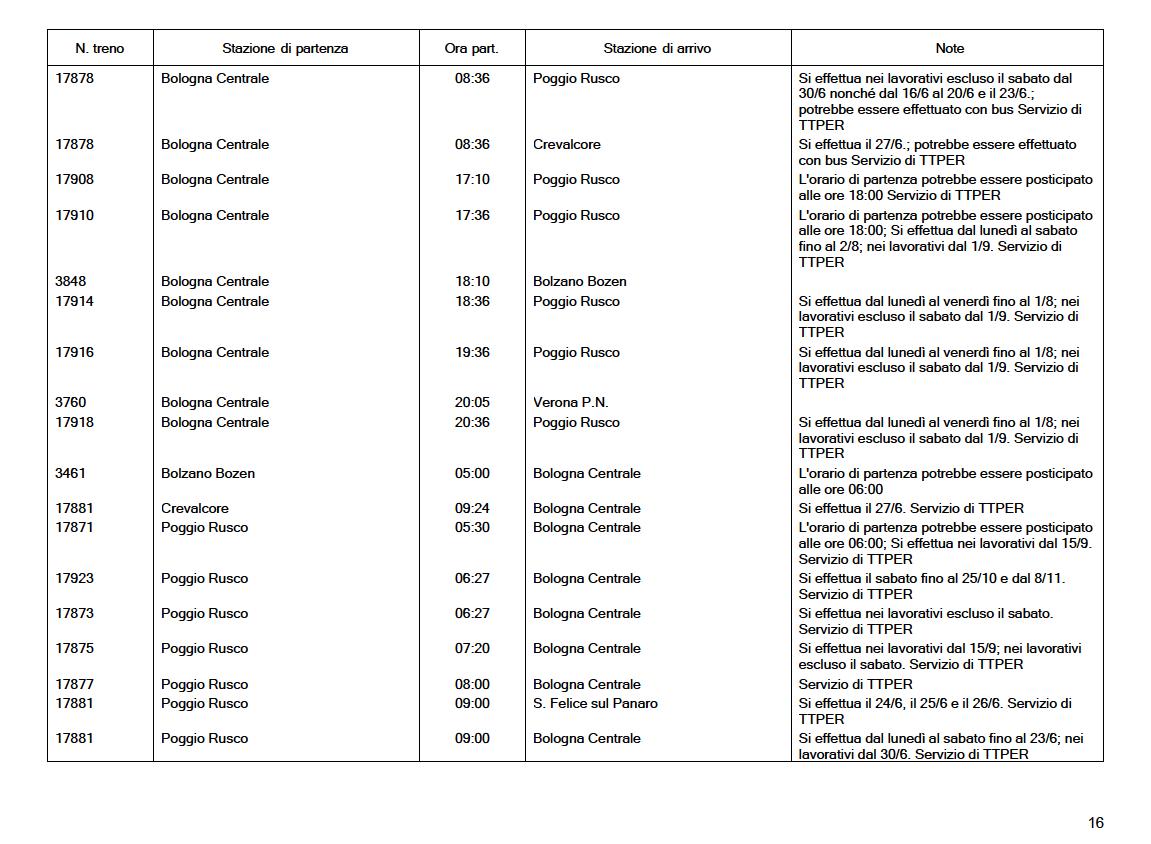 | N. treno | Stazione di partenza | Ora part. | Stazione di arrivo | Note |
|---|---|---|---|---|
| 17878 | Bologna Centrale | 08:36 | Poggio Rusco | Si effettua nei lavorativi escluso il sabato dal 30/6 nonché dal 16/6 al 20/6 e il 23/6.; potrebbe essere effettuato con bus Servizio di TTPER |
| 17878 | Bologna Centrale | 08:36 | Crevalcore | Si effettua il 27/6.; potrebbe essere effettuato con bus Servizio di TTPER |
| 17908 | Bologna Centrale | 17:10 | Poggio Rusco | L'orario di partenza potrebbe essere posticipato alle ore 18:00 Servizio di TTPER |
| 17910 | Bologna Centrale | 17:36 | Poggio Rusco | L'orario di partenza potrebbe essere posticipato alle ore 18:00; Si effettua dal lunedì al sabato fino al 2/8; nei lavorativi dal 1/9. Servizio di TTPER |
| 3848 | Bologna Centrale | 18:10 | Bolzano Bozen | |
| 17914 | Bologna Centrale | 18:36 | Poggio Rusco | Si effettua dal lunedì al venerdì fino al 1/8; nei lavorativi escluso il sabato dal 1/9. Servizio di TTPER |
| 17916 | Bologna Centrale | 19:36 | Poggio Rusco | Si effettua dal lunedì al venerdì fino al 1/8; nei lavorativi escluso il sabato dal 1/9. Servizio di TTPER |
| 3760 | Bologna Centrale | 20:05 | Verona P.N. | |
| 17918 | Bologna Centrale | 20:36 | Poggio Rusco | Si effettua dal lunedì al venerdì fino al 1/8; nei lavorativi escluso il sabato dal 1/9. Servizio di TTPER |
| 3461 | Bolzano Bozen | 05:00 | Bologna Centrale | L'orario di partenza potrebbe essere posticipato alle ore 06:00 |
| 17881 | Crevalcore | 09:24 | Bologna Centrale | Si effettua il 27/6. Servizio di TTPER |
| 17871 | Poggio Rusco | 05:30 | Bologna Centrale | L'orario di partenza potrebbe essere posticipato alle ore 06:00; Si effettua nei lavorativi dal 15/9. Servizio di TTPER |
| 17923 | Poggio Rusco | 06:27 | Bologna Centrale | Si effettua il sabato fino al 25/10 e dal 8/11. Servizio di TTPER |
| 17873 | Poggio Rusco | 06:27 | Bologna Centrale | Si effettua nei lavorativi escluso il sabato. Servizio di TTPER |
| 17875 | Poggio Rusco | 07:20 | Bologna Centrale | Si effettua nei lavorativi dal 15/9; nei lavorativi escluso il sabato. Servizio di TTPER |
| 17877 | Poggio Rusco | 08:00 | Bologna Centrale | Servizio di TTPER |
| 17881 | Poggio Rusco | 09:00 | S. Felice sul Panaro | Si effettua il 24/6, il 25/6 e il 26/6. Servizio di TTPER |
| 17881 | Poggio Rusco | 09:00 | Bologna Centrale | Si effettua dal lunedì al sabato fino al 23/6; nei lavorativi dal 30/6. Servizio di TTPER |

16